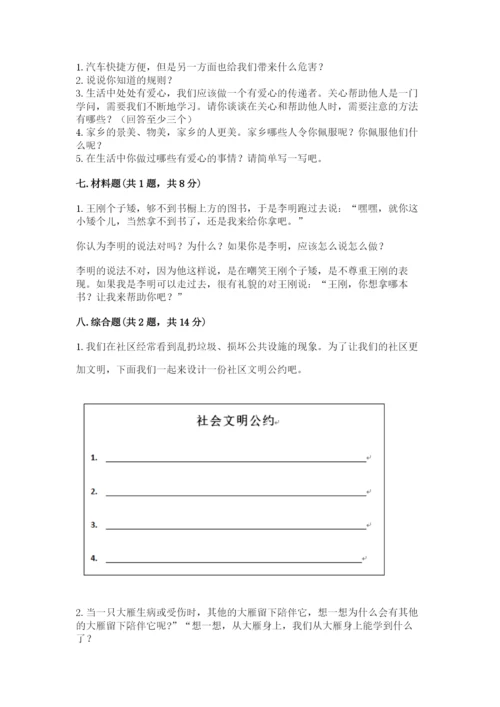 1. 汽车快捷方便，但是另一方面也给我们带来什么危害？
2. 说说你知道的规则？
3. 生活中处处有爱心，我们应该做一个有爱心的传递者。关心帮助他人是一门学问，需要我们不断地学习。请你谈谈在关心和帮助他人时，需要注意的方法有哪些？（回答至少三个）
4. 家乡的景美、物美，家乡的人更美。家乡哪些人令你佩服呢？你佩服他们什么呢？
5. 在生活中你做过哪些有爱心的事情？请简单写一写吧。

七. 材料题（共 1 题，共 8 分）

1. 王刚个子矮，够不到书橱上方的图书，于是李明跑过去说：“嘿嘿，就你这小矮个儿，当然拿不到书了，还是我来给你拿吧。”

你认为李明的说法对吗？为什么？如果你是李明，应该怎么说怎么做？

李明的说法不对，因为他这样说，是在嘲笑王刚个子矮，是不尊重王刚的表现。如果我是李明可以走过去，很有礼貌的对王刚说：“王刚，你想拿哪本书？让我来帮助你吧？”

八. 综合题（共 2 题，共 14 分）

1. 我们在社区经常看到乱扔垃圾、损坏公共设施的现象。为了让我们的社区更加文明，下面我们一起来设计一份社区文明公约吧。

社会文明公约

1.

2.

3.

4.

2. 当一只大雁生病或受伤时，其他的大雁留下陪伴它，想一想为什么会有其他的大雁留下陪伴它呢?”“想一想，从大雁身上，我们从大雁身上能学到什么了？